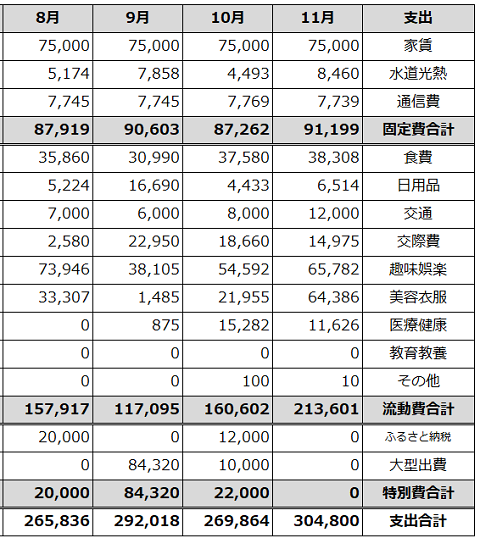 | 8月 | 9月 | 10月 | 11月 | 支出 |
|---|---|---|---|---|
| 75,000 | 75,000 | 75,000 | 75,000 | 家賃 |
| 5,174 | 7,858 | 4,493 | 8,460 | 水道光熱 |
| 7,745 | 7,745 | 7,769 | 7,739 | 通信費 |
| 87,919 | 90,603 | 87,262 | 91,199 | 固定費合計 |
| 35,860 | 30,990 | 37,580 | 38,308 | 食費 |
| 5,224 | 16,690 | 4,433 | 6,514 | 日用品 |
| 7,000 | 6,000 | 8,000 | 12,000 | 交通 |
| 2,580 | 22,950 | 18,660 | 14,975 | 交際費 |
| 73,946 | 38,105 | 54,592 | 65,782 | 趣味娯楽 |
| 33,307 | 1,485 | 21,955 | 64,386 | 美容衣服 |
| 0 | 875 | 15,282 | 11,626 | 医療健康 |
| 0 | 0 | 0 | 0 | 教育教養 |
| 0 | 0 | 100 | 10 | その他 |
| 157,917 | 117,095 | 160,602 | 213,601 | 流動費合計 |
| 20,000 | 0 | 12,000 | 0 | ふるさと納税 |
| 0 | 84,320 | 10,000 | 0 | 大型出費 |
| 20,000 | 84,320 | 22,000 | 0 | 特別費合計 |
| 265,836 | 292,018 | 269,864 | 304,800 | 支出合計 |